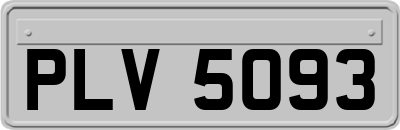 PLV 5093